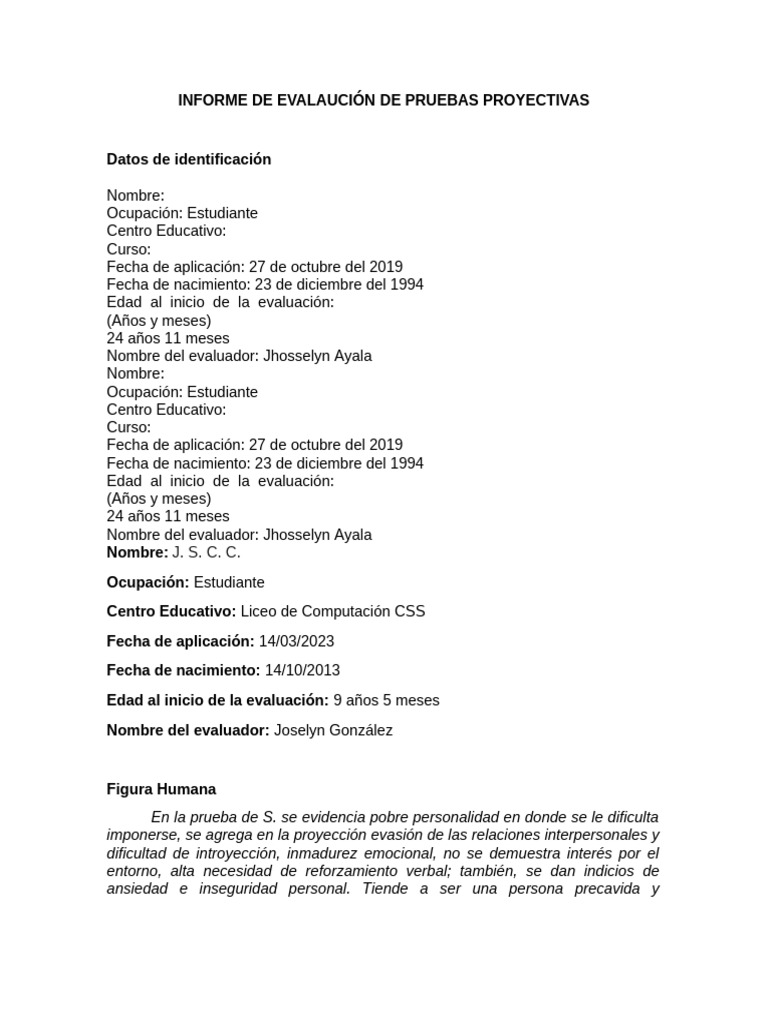 INFORME DE EVALAUCIÓN DE PRUEBAS PROYECTIVAS

Datos de identificación

Nombre:
Ocupación: Estudiante
Centro Educativo:
Curso:
Fecha de aplicación: 27 de octubre del 2019
Fecha de nacimiento: 23 de diciembre del 1994
Edad al inicio de la evaluación:
(Años y meses)
24 años 11 meses
Nombre del evaluador: Jhosselyn Ayala
Nombre:
Ocupación: Estudiante
Centro Educativo:
Curso:
Fecha de aplicación: 27 de octubre del 2019
Fecha de nacimiento: 23 de diciembre del 1994
Edad al inicio de la evaluación:
(Años y meses)
24 años 11 meses
Nombre del evaluador: Jhosselyn Ayala
Nombre: J. S. C. C.

Ocupación: Estudiante

Centro Educativo: Liceo de Computación CSS

Fecha de aplicación: 14/03/2023

Fecha de nacimiento: 14/10/2013

Edad al inicio de la evaluación: 9 años 5 meses

Nombre del evaluador: Joselyn González

Figura Humana

En la prueba de S. se evidencia pobre personalidad en donde se le dificulta imponerse, se agrega en la proyección evasión de las relaciones interpersonales y dificultad de introyección, inmadurez emocional, no se demuestra interés por el entorno, alta necesidad de reforzamiento verbal; también, se dan indicios de ansiedad e inseguridad personal. Tiende a ser una persona precavida y